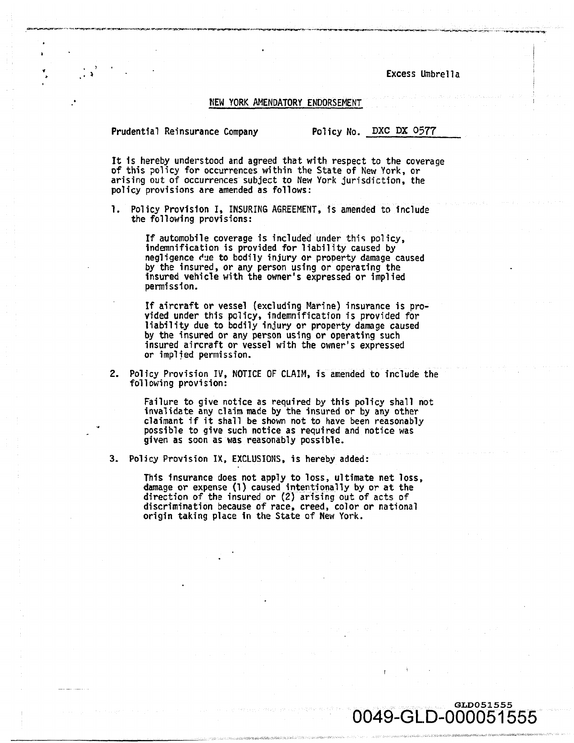 Excess Umbrella

NEW YORK AMENDATORY ENDORSEMENT

Prudential Reinsurance Company

Policy No. DXC DX 0577

It is hereby understood and agreed that with respect to the coverage of this policy for occurrences within the State of New York, or arising out of occurrences subject to New York jurisdiction, the policy provisions are amended as follows:

1. Policy Provision I, INSURING AGREEMENT, is amended to include the following provisions:

If automobile coverage is included under this policy, indemnification is provided for liability caused by negligence due to bodily injury or property damage caused by the insured, or any person using or operating the insured vehicle with the owner's expressed or implied permission.

If aircraft or vessel (excluding Marine) insurance is provided under this policy, indemnification is provided for liability due to bodily injury or property damage caused by the insured or any person using or operating such insured aircraft or vessel with the owner's expressed or implied permission.

2. Policy Provision IV, NOTICE OF CLAIM, is amended to include the following provision:

Failure to give notice as required by this policy shall not invalidate any claim made by the insured or by any other claimant if it shall be shown not to have been reasonably possible to give such notice as required and notice was given as soon as was reasonably possible.

3. Policy Provision IX, EXCLUSIONS, is hereby added:

This insurance does not apply to loss, ultimate net loss, damage or expense (1) caused intentionally by or at the direction of the insured or (2) arising out of acts of discrimination because of race, creed, color or national origin taking place in the State of New York.

GLD051555
0049-GLD-000051555